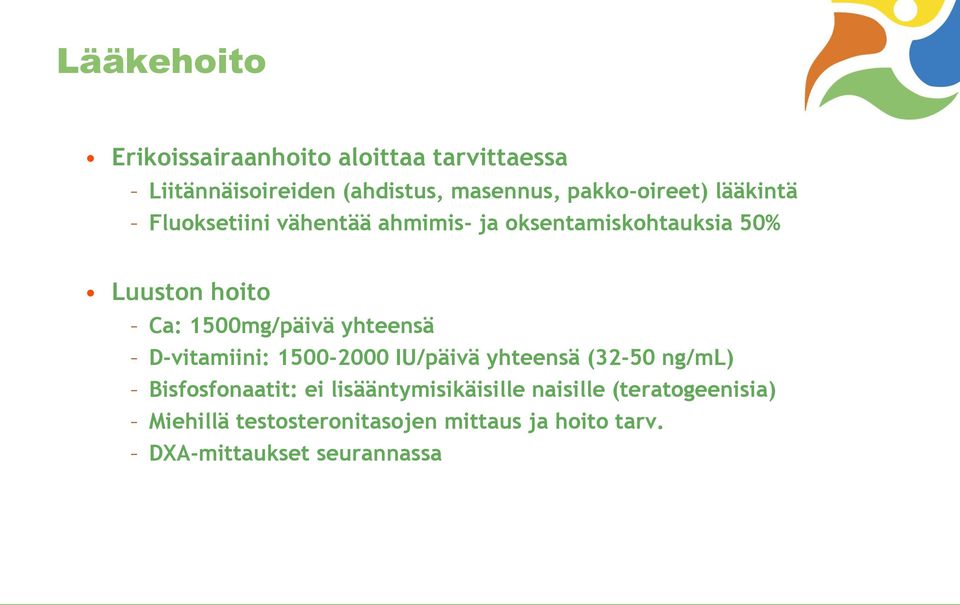 Lääkehoito

• Erikoissairaanhoito aloittaa tarvittaessa
– Liitännäisoireiden (ahdistus, masennus, pakko-oireet) lääkintä
– Fluoksetiini vähentää ahmimis- ja oksentamiskohtauksia 50%

• Luuston hoito
– Ca: 1500mg/päivä yhteensä
– D-vitamiini: 1500-2000 IU/päivä yhteensä (32-50 ng/mL)
– Bisfosfonaatit: ei lisääntymisikäisille naisille (teratogeenisia)
– Miehillä testosteronitasojen mittaus ja hoito tarv.
– DXA-mittaukset seurannassa